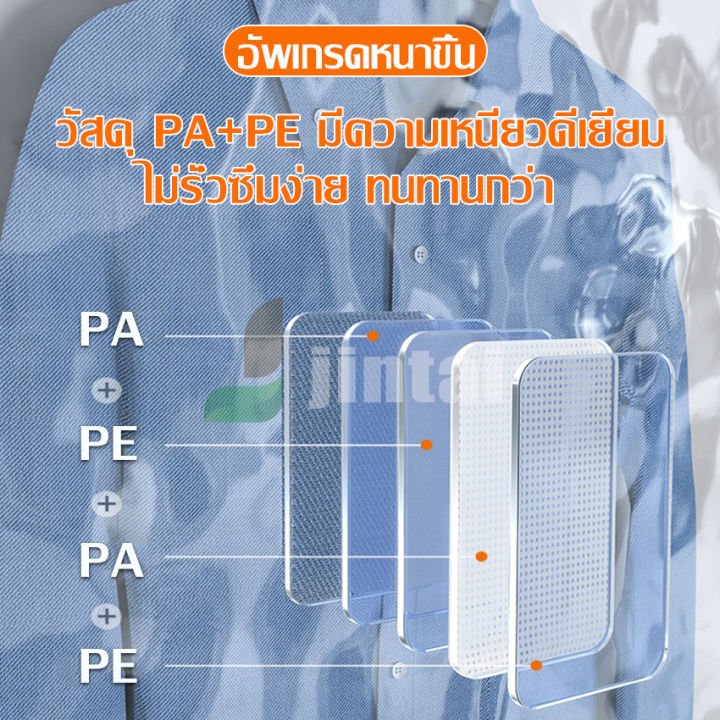 อัพเกรดหนาขึ้น

วัสดุ PA+PE มีความเหนียวดีเยี่ยม
ไม่รั่วซึมง่าย ทนทานกว่า

PA
+
PE
+
PA
+
PE

jinta